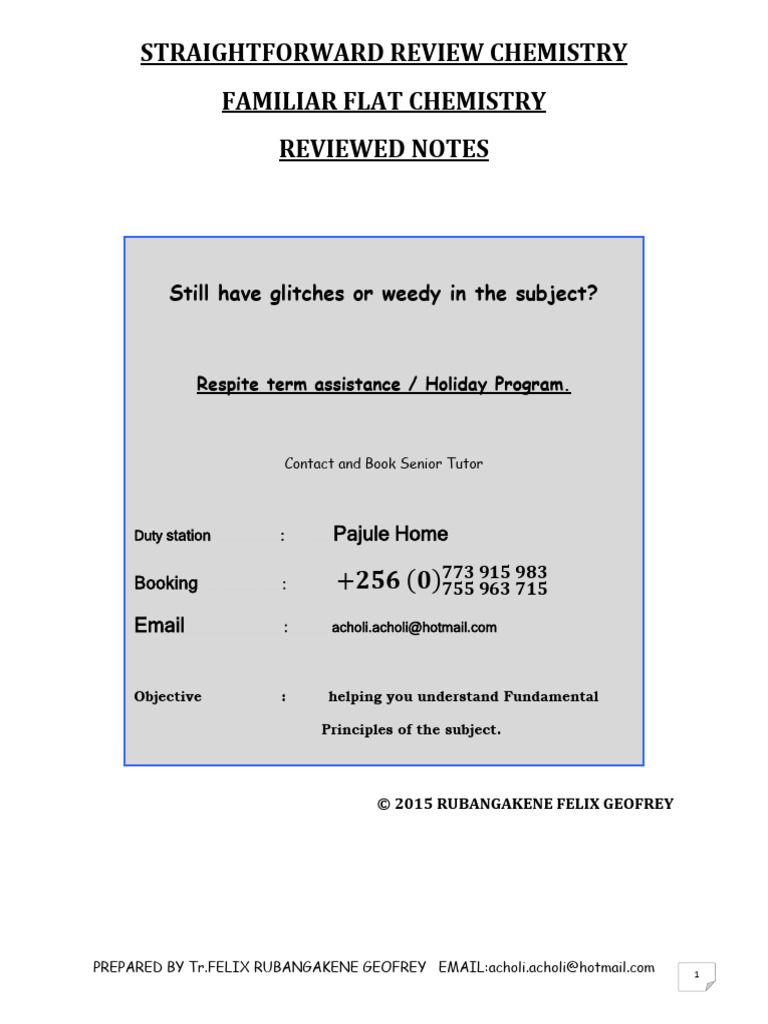 STRAIGHTFORWARD REVIEW CHEMISTRY

FAMILIAR FLAT CHEMISTRY

REVIEWED NOTES

Still have glitches or weedy in the subject?

Respite term assistance / Holiday Program.

Contact and Book Senior Tutor

Duty station : Pajule Home

Booking : $+256\ (0)^{773\ 915\ 983}_{755\ 963\ 715}$

Email : acholi.acholi@hotmail.com

Objective : helping you understand Fundamental Principles of the subject.

© 2015 RUBANGAKENE FELIX GEOFREY

PREPARED BY Tr.FELIX RUBANGAKENE GEOFREY EMAIL:acholi.acholi@hotmail.com

1